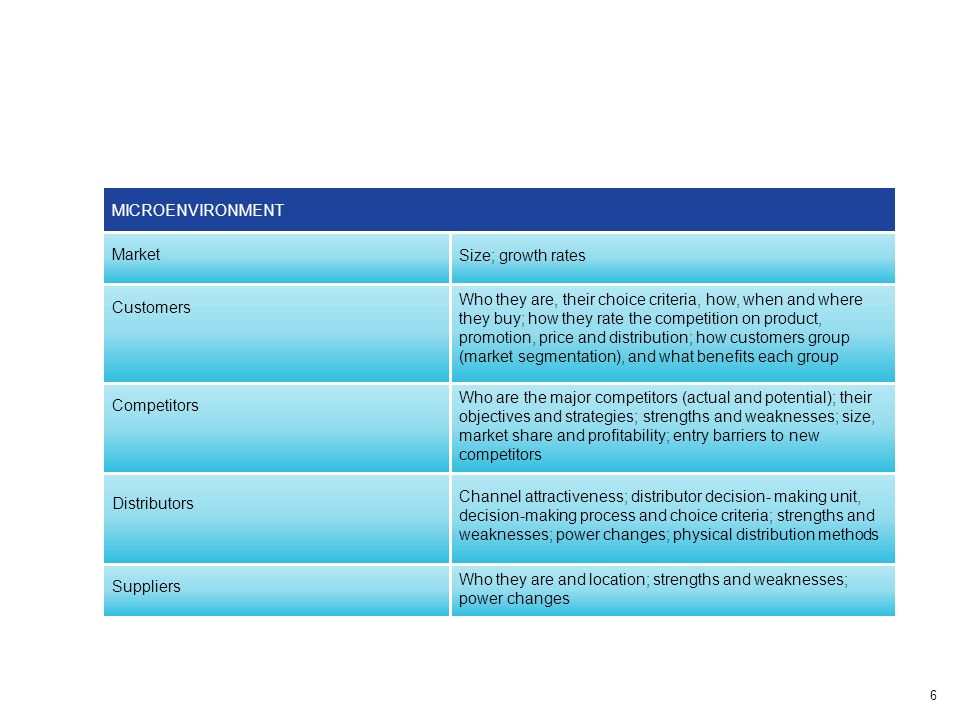 | MICROENVIRONMENT | |
|---|---|
| Market | Size; growth rates |
| Customers | Who they are, their choice criteria, how, when and where they buy; how they rate the competition on product, promotion, price and distribution; how customers group (market segmentation), and what benefits each group |
| Competitors | Who are the major competitors (actual and potential); their objectives and strategies; strengths and weaknesses; size, market share and profitability; entry barriers to new competitors |
| Distributors | Channel attractiveness; distributor decision- making unit, decision-making process and choice criteria; strengths and weaknesses; power changes; physical distribution methods |
| Suppliers | Who they are and location; strengths and weaknesses; power changes |

6